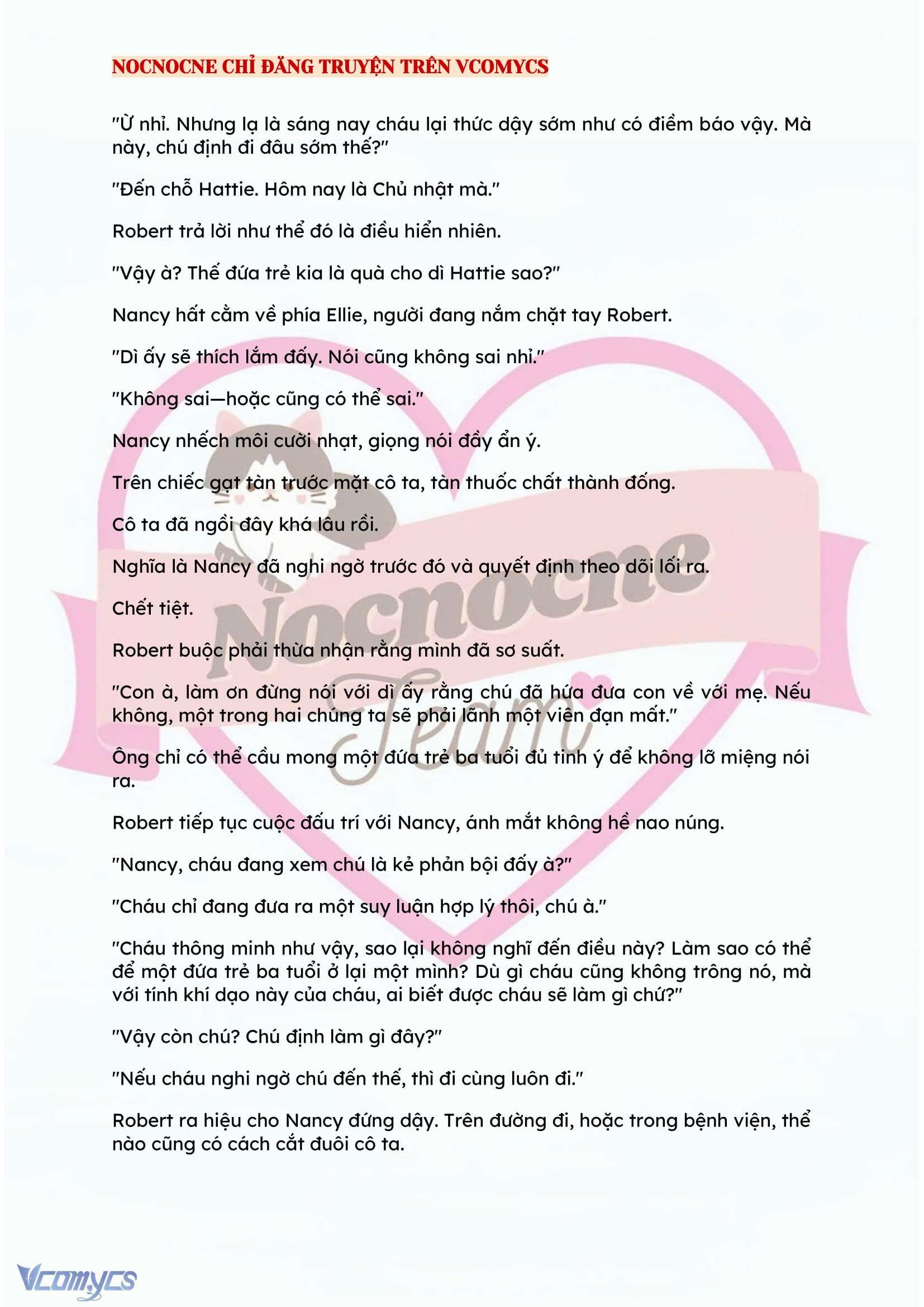 NOCNOCNE CHỈ ĐĂNG TRUYỆN TRÊN VCOMYCS

"Ừ nhỉ. Nhưng lạ là sáng nay cháu lại thức dậy sớm như có điềm báo vậy. Mà này, chú định đi đâu sớm thế?"

"Đến chỗ Hattie. Hôm nay là Chủ nhật mà."

Robert trả lời như thể đó là điều hiển nhiên.

"Vậy à? Thế đứa trẻ kia là quà cho dì Hattie sao?"

Nancy hất cằm về phía Ellie, người đang nắm chặt tay Robert.

"Dì ấy sẽ thích lắm đấy. Nói cũng không sai nhỉ."

"Không sai—hoặc cũng có thể sai."

Nancy nhếch môi cười nhạt, giọng nói đầy ẩn ý.

Trên chiếc gạt tàn trước mặt cô ta, tàn thuốc chất thành đống.

Cô ta đã ngồi đây khá lâu rồi.

Nghĩa là Nancy đã nghi ngờ trước đó và quyết định theo dõi lối ra.

Chết tiệt.

Robert buộc phải thừa nhận rằng mình đã sơ suất.

"Con à, làm ơn đừng nói với dì ấy rằng chú đã hứa đưa con về với mẹ. Nếu không, một trong hai chúng ta sẽ phải lãnh một viên đạn mất."

Ông chỉ có thể cầu mong một đứa trẻ ba tuổi đủ tinh ý để không lỡ miệng nói ra.

Robert tiếp tục cuộc đấu trí với Nancy, ánh mắt không hề nao núng.

"Nancy, cháu đang xem chú là kẻ phản bội đấy à?"

"Cháu chỉ đang đưa ra một suy luận hợp lý thôi, chú à."

"Cháu thông minh như vậy, sao lại không nghĩ đến điều này? Làm sao có thể để một đứa trẻ ba tuổi ở lại một mình? Dù gì cháu cũng không trông nó, mà với tính khí dạo này của cháu, ai biết được cháu sẽ làm gì chứ?"

"Vậy còn chú? Chú định làm gì đây?"

"Nếu cháu nghi ngờ chú đến thế, thì đi cùng luôn đi."

Robert ra hiệu cho Nancy đứng dậy. Trên đường đi, hoặc trong bệnh viện, thể nào cũng có cách cắt đuôi cô ta.

Nocnocne Team

Vcomycs